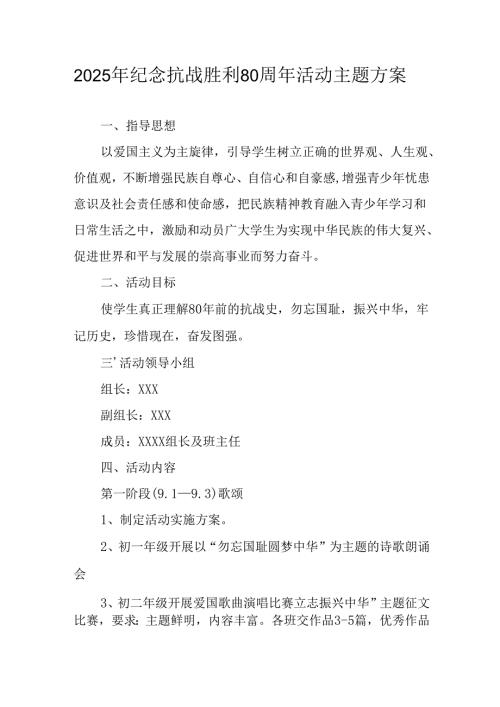 2025年纪念抗战胜利80周年活动主题方案

一、指导思想

以爱国主义为主旋律，引导学生树立正确的世界观、人生观、价值观，不断增强民族自尊心、自信心和自豪感,增强青少年忧患意识及社会责任感和使命感，把民族精神教育融入青少年学习和日常生活之中，激励和动员广大学生为实现中华民族的伟大复兴、促进世界和平与发展的崇高事业而努力奋斗。

二、活动目标

使学生真正理解80年前的抗战史，勿忘国耻，振兴中华，牢记历史，珍惜现在，奋发图强。

三’活动领导小组

组长：XXX

副组长：XXX

成员：XXXX组长及班主任

四、活动内容

第一阶段(9.1—9.3)歌颂

1、制定活动实施方案。

2、初一年级开展以“勿忘国耻圆梦中华”为主题的诗歌朗诵会

3、初二年级开展爱国歌曲演唱比赛立志振兴中华”主题征文比赛，要求：主题鲜明，内容丰富。各班交作品3-5篇，优秀作品